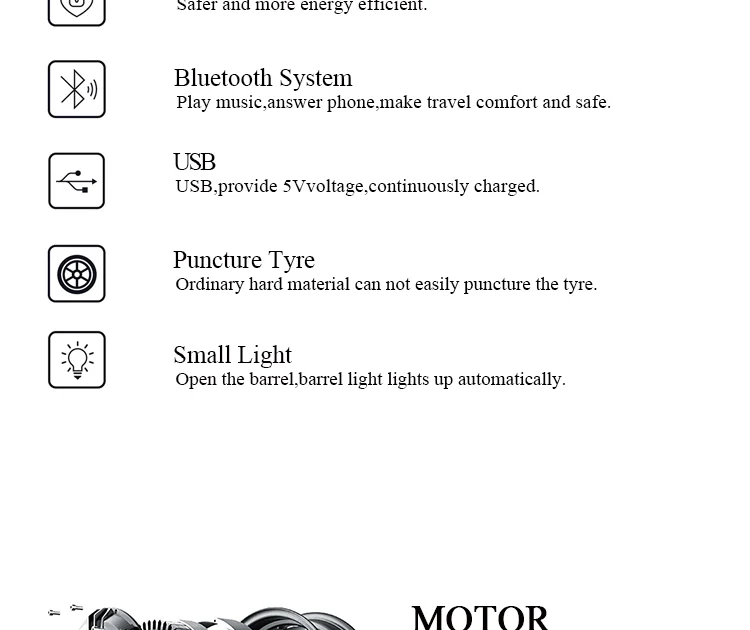 Safer and more energy efficient.

Bluetooth System
Play music,answer phone,make travel comfort and safe.

USB
USB,provide 5Vvoltage,continuously charged.

Puncture Tyre
Ordinary hard material can not easily puncture the tyre.

Small Light
Open the barrel,barrel light lights up automatically.

MOTOR